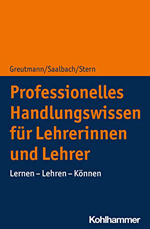 Greutmann/Saalbach/Stern

Professionelles Handlungswissen für Lehrerinnen und Lehrer

Lernen – Lehren – Können

Kohlhammer